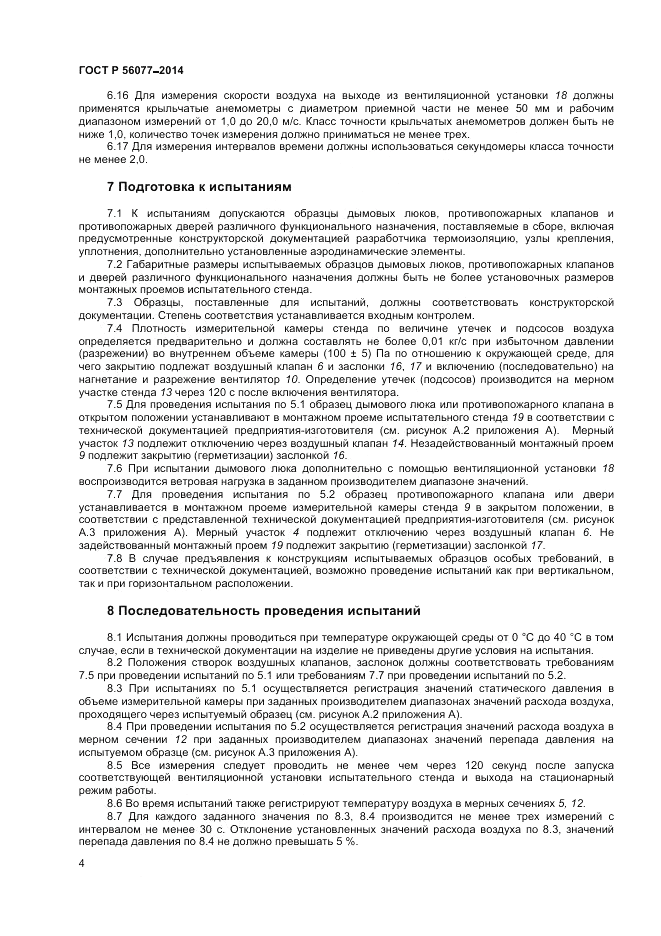 ГОСТ Р 56077–2014

6.16 Для измерения скорости воздуха на выходе из вентиляционной установки 18 должны применятся крыльчатые анемометры с диаметром приемной части не менее 50 мм и рабочим диапазоном измерений от 1,0 до 20,0 м/с. Класс точности крыльчатых анемометров должен быть не ниже 1,0, количество точек измерения должно приниматься не менее трех.

6.17 Для измерения интервалов времени должны использоваться секундомеры класса точности не менее 2,0.

7 Подготовка к испытаниям

7.1 К испытаниям допускаются образцы дымовых люков, противопожарных клапанов и противопожарных дверей различного функционального назначения, поставляемые в сборе, включая предусмотренные конструкторской документацией разработчика термоизоляцию, узлы крепления, уплотнения, дополнительно установленные аэродинамические элементы.

7.2 Габаритные размеры испытываемых образцов дымовых люков, противопожарных клапанов и дверей различного функционального назначения должны быть не более установочных размеров монтажных проемов испытательного стенда.

7.3 Образцы, поставленные для испытаний, должны соответствовать конструкторской документации. Степень соответствия устанавливается входным контролем.

7.4 Плотность измерительной камеры стенда по величине утечек и подсосов воздуха определяется предварительно и должна составлять не более 0,01 кг/с при избыточном давлении (разрежении) во внутреннем объеме камеры (100 ± 5) Па по отношению к окружающей среде, для чего закрытию подлежат воздушный клапан 6 и заслонки 16, 17 и включению (последовательно) на нагнетание и разрежение вентилятор 10. Определение утечек (подсосов) производится на мерном участке стенда 13 через 120 с после включения вентилятора.

7.5 Для проведения испытания по 5.1 образец дымового люка или противопожарного клапана в открытом положении устанавливают в монтажном проеме испытательного стенда 19 в соответствии с технической документацией предприятия-изготовителя (см. рисунок А.2 приложения А). Мерный участок 13 подлежит отключению через воздушный клапан 14. Незадействованный монтажный проем 9 подлежит закрытию (герметизации) заслонкой 16.

7.6 При испытании дымового люка дополнительно с помощью вентиляционной установки 18 воспроизводится ветровая нагрузка в заданном производителем диапазоне значений.

7.7 Для проведения испытания по 5.2 образец противопожарного клапана или двери устанавливается в монтажном проеме измерительной камеры стенда 9 в закрытом положении, в соответствии с представленной технической документацией предприятия-изготовителя (см. рисунок А.3 приложения А). Мерный участок 4 подлежит отключению через воздушный клапан 6. Не задействованный монтажный проем 19 подлежит закрытию (герметизации) заслонкой 17.

7.8 В случае предъявления к конструкциям испытываемых образцов особых требований, в соответствии с технической документацией, возможно проведение испытаний как при вертикальном, так и при горизонтальном расположении.

8 Последовательность проведения испытаний

8.1 Испытания должны проводиться при температуре окружающей среды от 0 °С до 40 °С в том случае, если в технической документации на изделие не приведены другие условия на испытания.

8.2 Положения створок воздушных клапанов, заслонок должны соответствовать требованиям 7.5 при проведении испытаний по 5.1 или требованиям 7.7 при проведении испытаний по 5.2.

8.3 При испытаниях по 5.1 осуществляется регистрация значений статического давления в объеме измерительной камеры при заданных производителем диапазонах значений расхода воздуха, проходящего через испытуемый образец (см. рисунок А.2 приложения А).

8.4 При проведении испытания по 5.2 осуществляется регистрация значений расхода воздуха в мерном сечении 12 при заданных производителем диапазонах значений перепада давления на испытуемом образце (см. рисунок А.3 приложения А).

8.5 Все измерения следует проводить не менее чем через 120 секунд после запуска соответствующей вентиляционной установки испытательного стенда и выхода на стационарный режим работы.

8.6 Во время испытаний также регистрируют температуру воздуха в мерных сечениях 5, 12.

8.7 Для каждого заданного значения по 8.3, 8.4 производится не менее трех измерений с интервалом не менее 30 с. Отклонение установленных значений расхода воздуха по 8.3, значений перепада давления по 8.4 не должно превышать 5 %.

4